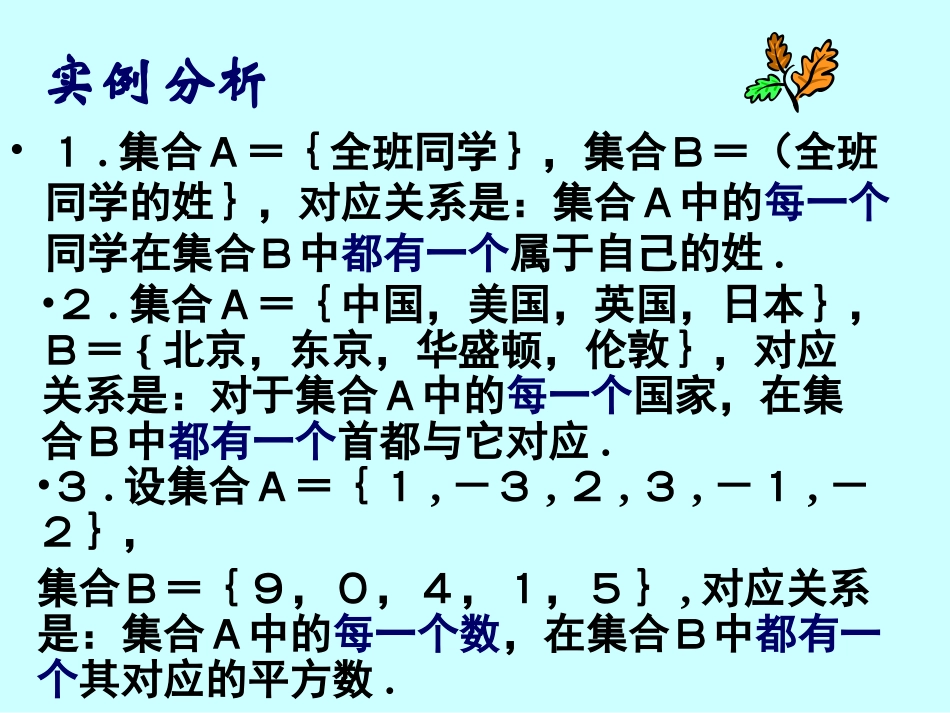 实例分析

• １．集合Ａ＝｛全班同学｝，集合Ｂ＝（全班同学的姓｝，对应关系是：集合Ａ中的每一个同学在集合Ｂ中都有一个属于自己的姓．

•２．集合Ａ＝｛中国，美国，英国，日本｝，Ｂ＝｛北京，东京，华盛顿，伦敦｝，对应关系是：对于集合Ａ中的每一个国家，在集合Ｂ中都有一个首都与它对应．

•３．设集合Ａ＝｛１，－３，２，３，－１，－２｝，

集合Ｂ＝｛９，０，４，１，５｝，对应关系是：集合Ａ中的每一个数，在集合Ｂ中都有一个其对应的平方数．